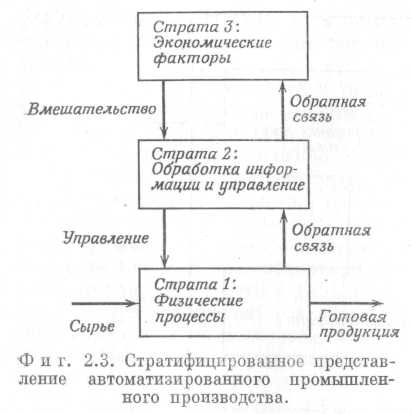 Страта 3: Экономические факторы

Вмешательство

Обратная связь

Страта 2: Обработка информации и управление

Управление

Обратная связь

Страта 1: Физические процессы

Сырье

Готовая продукция

Фиг. 2.3. Стратифицированное представление автоматизированного промышленного производства.